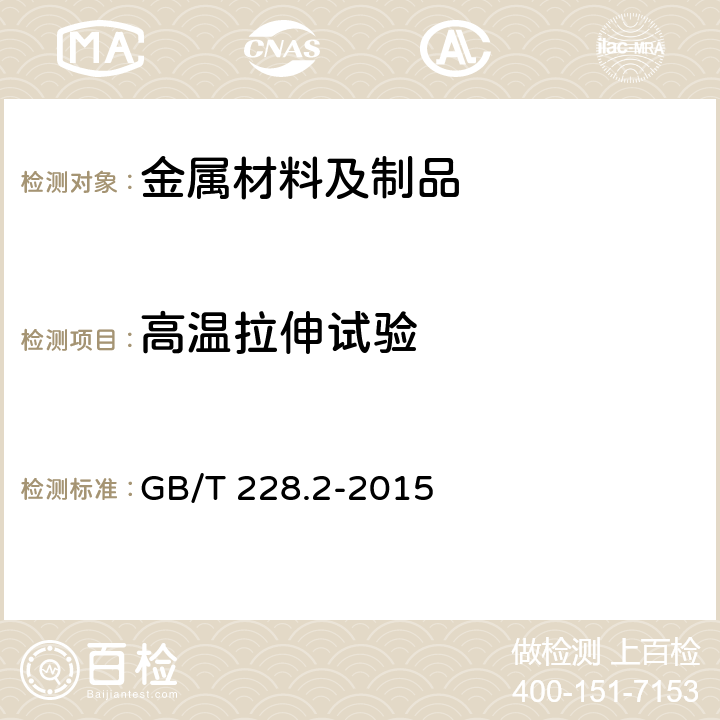 MA CNAS AC ilac-MRA

检测对象：金属材料及制品

检测项目：高温拉伸试验

检测标准：GB/T 228.2-2015

百检
Baijiantest.com

做检测 上百检
400-151-7153